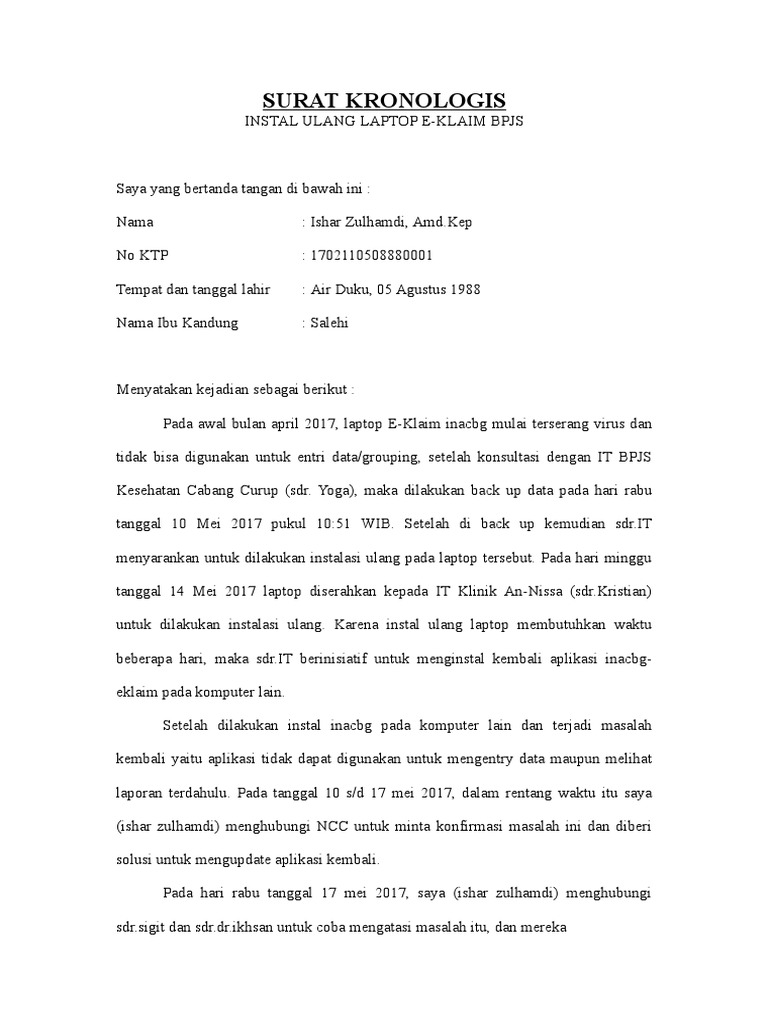 SURAT KRONOLOGIS
INSTAL ULANG LAPTOP E-KLAIM BPJS

Saya yang bertanda tangan di bawah ini :

Nama : Ishar Zulhamdi, Amd.Kep

No KTP : 1702110508880001

Tempat dan tanggal lahir : Air Duku, 05 Agustus 1988

Nama Ibu Kandung : Salehi

Menyatakan kejadian sebagai berikut :

Pada awal bulan april 2017, laptop E-Klaim inacbg mulai terserang virus dan tidak bisa digunakan untuk entri data/grouping, setelah konsultasi dengan IT BPJS Kesehatan Cabang Curup (sdr. Yoga), maka dilakukan back up data pada hari rabu tanggal 10 Mei 2017 pukul 10:51 WIB. Setelah di back up kemudian sdr.IT menyarankan untuk dilakukan instalasi ulang pada laptop tersebut. Pada hari minggu tanggal 14 Mei 2017 laptop diserahkan kepada IT Klinik An-Nissa (sdr.Kristian) untuk dilakukan instalasi ulang. Karena instal ulang laptop membutuhkan waktu beberapa hari, maka sdr.IT berinisiatif untuk menginstal kembali aplikasi inacbg-eklaim pada komputer lain.

Setelah dilakukan instal inacbg pada komputer lain dan terjadi masalah kembali yaitu aplikasi tidak dapat digunakan untuk mengentry data maupun melihat laporan terdahulu. Pada tanggal 10 s/d 17 mei 2017, dalam rentang waktu itu saya (ishar zulhamdi) menghubungi NCC untuk minta konfirmasi masalah ini dan diberi solusi untuk mengupdate aplikasi kembali.

Pada hari rabu tanggal 17 mei 2017, saya (ishar zulhamdi) menghubungi sdr.sigit dan sdr.dr.ikhsan untuk coba mengatasi masalah itu, dan mereka